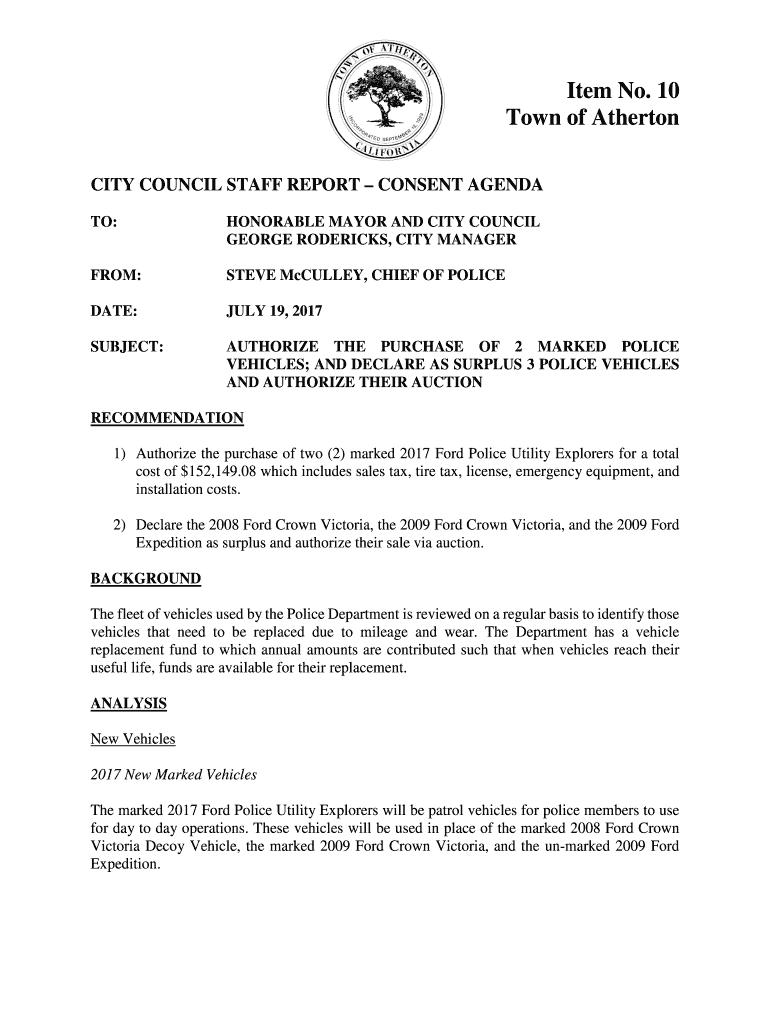 TOWN OF ATHERTON
INCORPORATED SEPTEMBER 12, 1923
CALIFORNIA

Item No. 10
Town of Atherton

CITY COUNCIL STAFF REPORT – CONSENT AGENDA

TO: HONORABLE MAYOR AND CITY COUNCIL
GEORGE RODERICKS, CITY MANAGER

FROM: STEVE McCULLEY, CHIEF OF POLICE

DATE: JULY 19, 2017

SUBJECT: AUTHORIZE THE PURCHASE OF 2 MARKED POLICE VEHICLES; AND DECLARE AS SURPLUS 3 POLICE VEHICLES AND AUTHORIZE THEIR AUCTION

RECOMMENDATION

1) Authorize the purchase of two (2) marked 2017 Ford Police Utility Explorers for a total cost of $152,149.08 which includes sales tax, tire tax, license, emergency equipment, and installation costs.

2) Declare the 2008 Ford Crown Victoria, the 2009 Ford Crown Victoria, and the 2009 Ford Expedition as surplus and authorize their sale via auction.

BACKGROUND

The fleet of vehicles used by the Police Department is reviewed on a regular basis to identify those vehicles that need to be replaced due to mileage and wear. The Department has a vehicle replacement fund to which annual amounts are contributed such that when vehicles reach their useful life, funds are available for their replacement.

ANALYSIS

New Vehicles

2017 New Marked Vehicles

The marked 2017 Ford Police Utility Explorers will be patrol vehicles for police members to use for day to day operations. These vehicles will be used in place of the marked 2008 Ford Crown Victoria Decoy Vehicle, the marked 2009 Ford Crown Victoria, and the un-marked 2009 Ford Expedition.